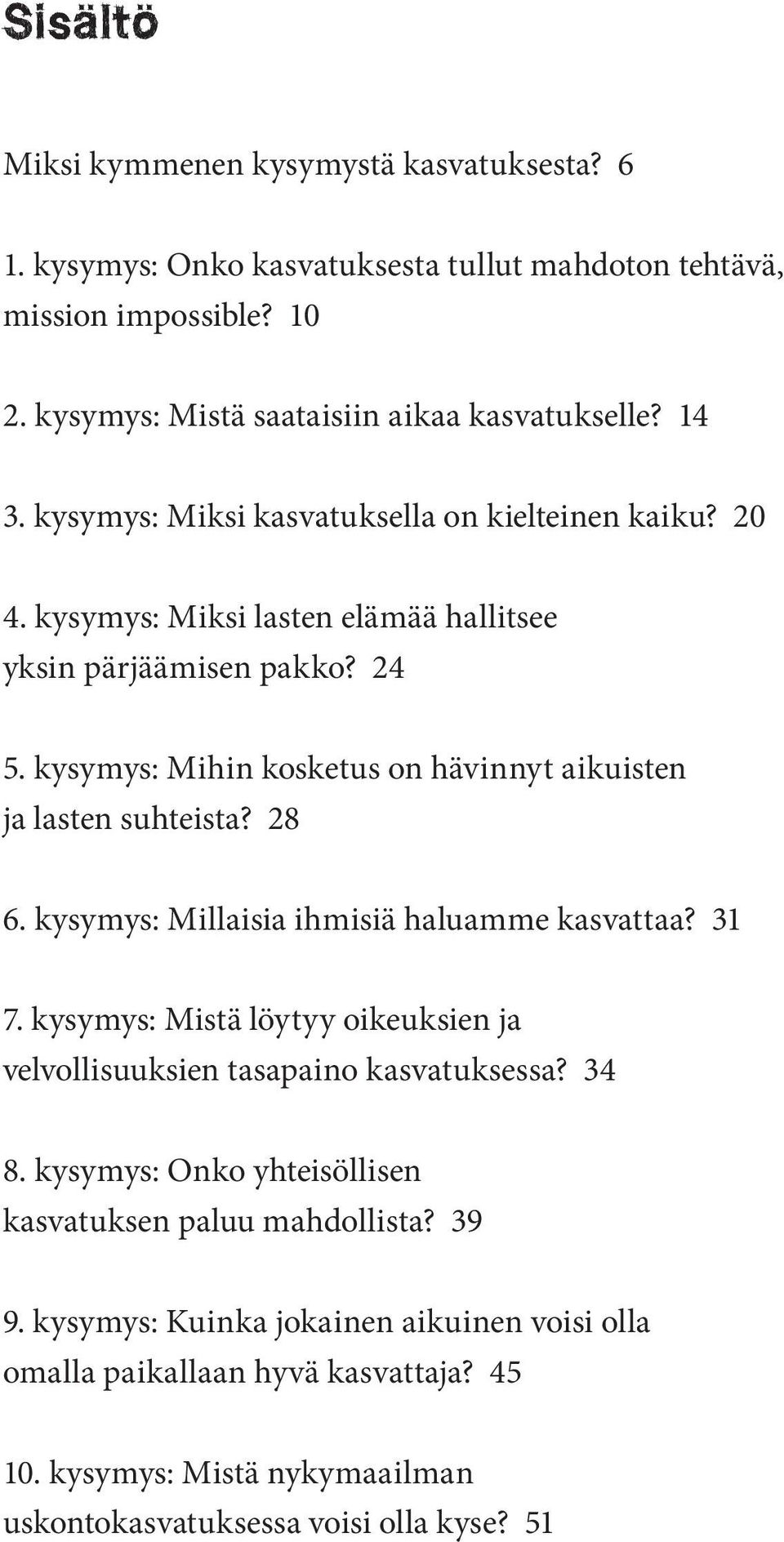 Sisältö

Miksi kymmenen kysymystä kasvatuksesta? 6

1. kysymys: Onko kasvatuksesta tullut mahdoton tehtävä, mission impossible? 10

2. kysymys: Mistä saataisiin aikaa kasvatukselle? 14

3. kysymys: Miksi kasvatuksella on kielteinen kaiku? 20

4. kysymys: Miksi lasten elämää hallitsee yksin pärjäämisen pakko? 24

5. kysymys: Mihin kosketus on hävinnyt aikuisten ja lasten suhteista? 28

6. kysymys: Millaisia ihmisiä haluamme kasvattaa? 31

7. kysymys: Mistä löytyy oikeuksien ja velvollisuuksien tasapaino kasvatuksessa? 34

8. kysymys: Onko yhteisöllisen kasvatuksen paluu mahdollista? 39

9. kysymys: Kuinka jokainen aikuinen voisi olla omalla paikallaan hyvä kasvattaja? 45

10. kysymys: Mistä nykymaailman uskontokasvatuksessa voisi olla kyse? 51